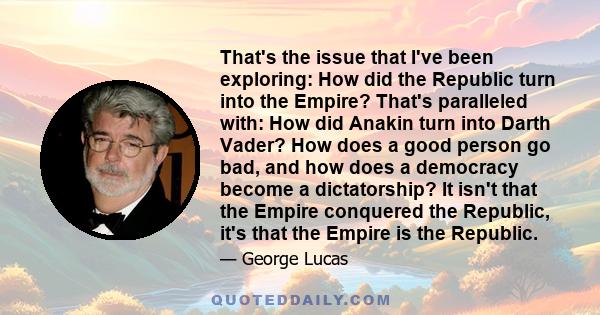 That's the issue that I've been exploring: How did the Republic turn into the Empire? That's paralleled with: How did Anakin turn into Darth Vader? How does a good person go bad, and how does a democracy become a dictatorship? It isn't that the Empire conquered the Republic, it's that the Empire is the Republic.

— George Lucas

QUOTEDDAILY.COM